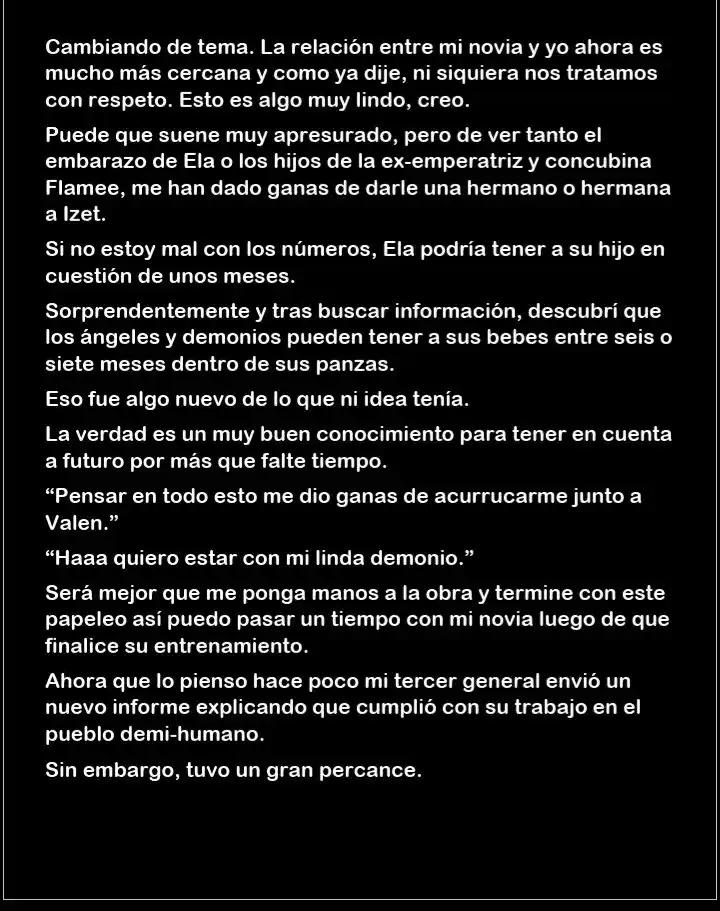 Cambiando de tema. La relación entre mi novia y yo ahora es mucho más cercana y como ya dije, ni siquiera nos tratamos con respeto. Esto es algo muy lindo, creo.

Puede que suene muy apresurado, pero de ver tanto el embarazo de Ela o los hijos de la ex-emperatriz y concubina Flamee, me han dado ganas de darle una hermano o hermana a Izet.

Si no estoy mal con los números, Ela podría tener a su hijo en cuestión de unos meses.

Sorprendentemente y tras buscar información, descubrí que los ángeles y demonios pueden tener a sus bebes entre seis o siete meses dentro de sus panzas.

Eso fue algo nuevo de lo que ni idea tenía.

La verdad es un muy buen conocimiento para tener en cuenta a futuro por más que falte tiempo.

"Pensar en todo esto me dio ganas de acurrucarme junto a Valen."

"Haaa quiero estar con mi linda demonio."

Será mejor que me ponga manos a la obra y termine con este papeleo así puedo pasar un tiempo con mi novia luego de que finalice su entrenamiento.

Ahora que lo pienso hace poco mi tercer general envió un nuevo informe explicando que cumplió con su trabajo en el pueblo demi-humano.

Sin embargo, tuvo un gran percance.